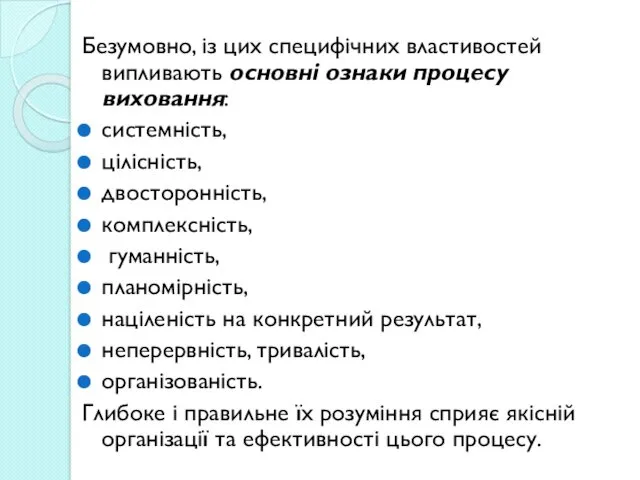 Безумовно, із цих специфічних властивостей випливають основні ознаки процесу виховання:

- системність,
- цілісність,
- двосторонність,
- комплексність,
- гуманність,
- планомірність,
- націленість на конкретний результат,
- неперервність, тривалість,
- організованість.

Глибоке і правильне їх розуміння сприяє якісній організації та ефективності цього процесу.